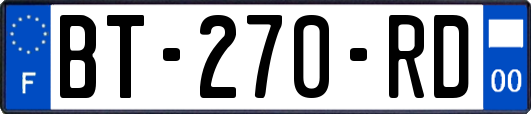 F

BT-270-RD

00